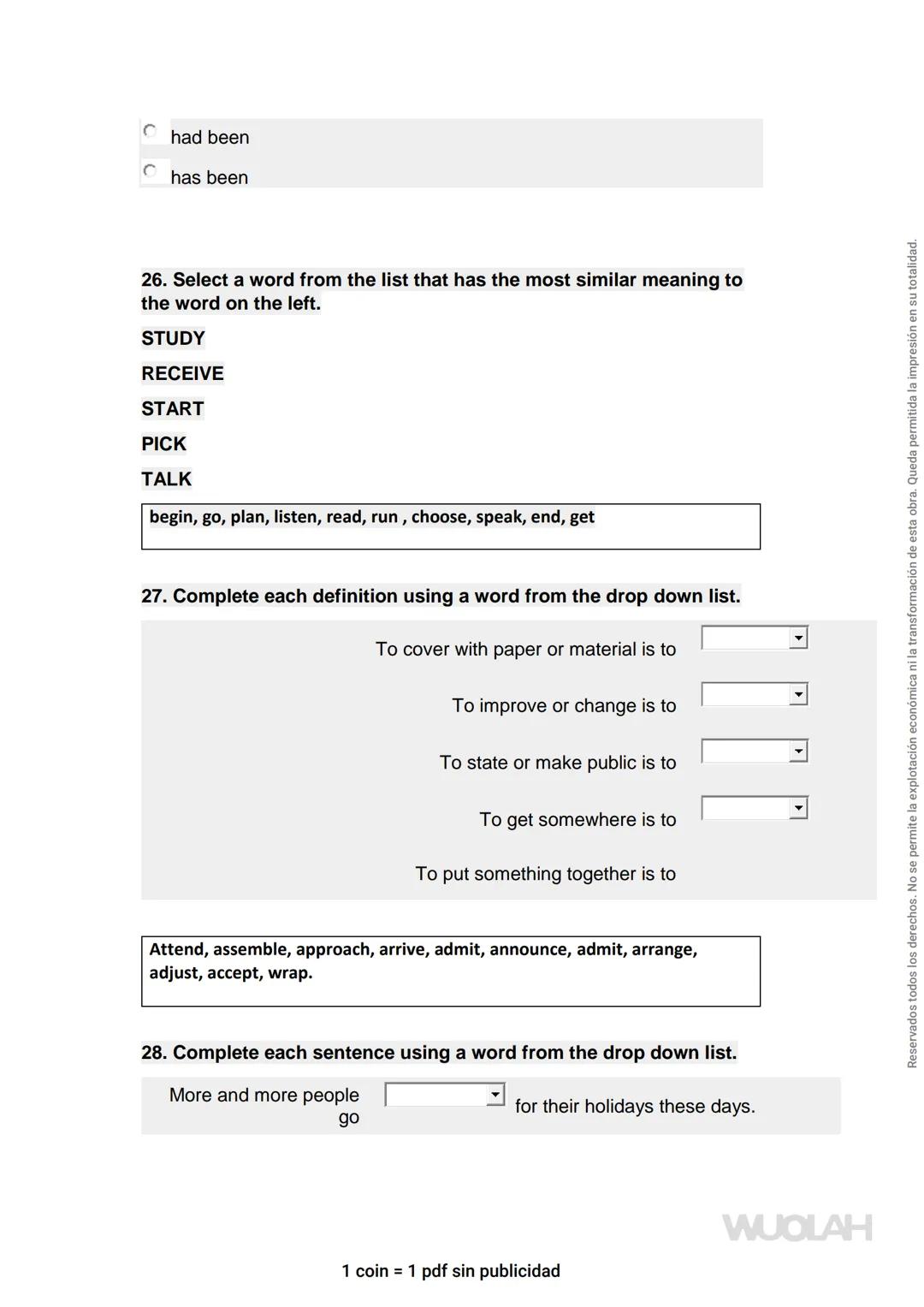 had been

has been

26. Select a word from the list that has the most similar meaning to the word on the left.

STUDY

RECEIVE

START

PICK

TALK

begin, go, plan, listen, read, run , choose, speak, end, get

27. Complete each definition using a word from the drop down list.

To cover with paper or material is to

To improve or change is to

To state or make public is to

To get somewhere is to

To put something together is to

Attend, assemble, approach, arrive, admit, announce, admit, arrange, adjust, accept, wrap.

28. Complete each sentence using a word from the drop down list.

More and more people go for their holidays these days.

Reservados todos los derechos. No se permite la explotación económica ni la transformación de esta obra. Queda permitida la impresión en su totalidad.

WUOLAH

1 coin = 1 pdf sin publicidad